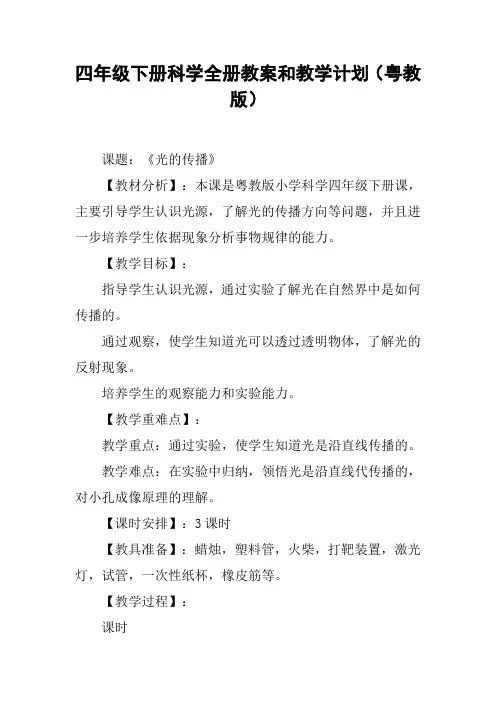 四年级下册科学全册教案和教学计划（粤教版）

课题：《光的传播》

【教材分析】：本课是粤教版小学科学四年级下册课，主要引导学生认识光源，了解光的传播方向等问题，并且进一步培养学生依据现象分析事物规律的能力。

【教学目标】：

指导学生认识光源，通过实验了解光在自然界中是如何传播的。

通过观察，使学生知道光可以透过透明物体，了解光的反射现象。

培养学生的观察能力和实验能力。

【教学重难点】：

教学重点：通过实验，使学生知道光是沿直线传播的。

教学难点：在实验中归纳，领悟光是沿直线代传播的，对小孔成像原理的理解。

【课时安排】：3 课时

【教具准备】：蜡烛，塑料管，火柴，打靶装置，激光灯，试管，一次性纸杯，橡皮筋等。

【教学过程】：

课时